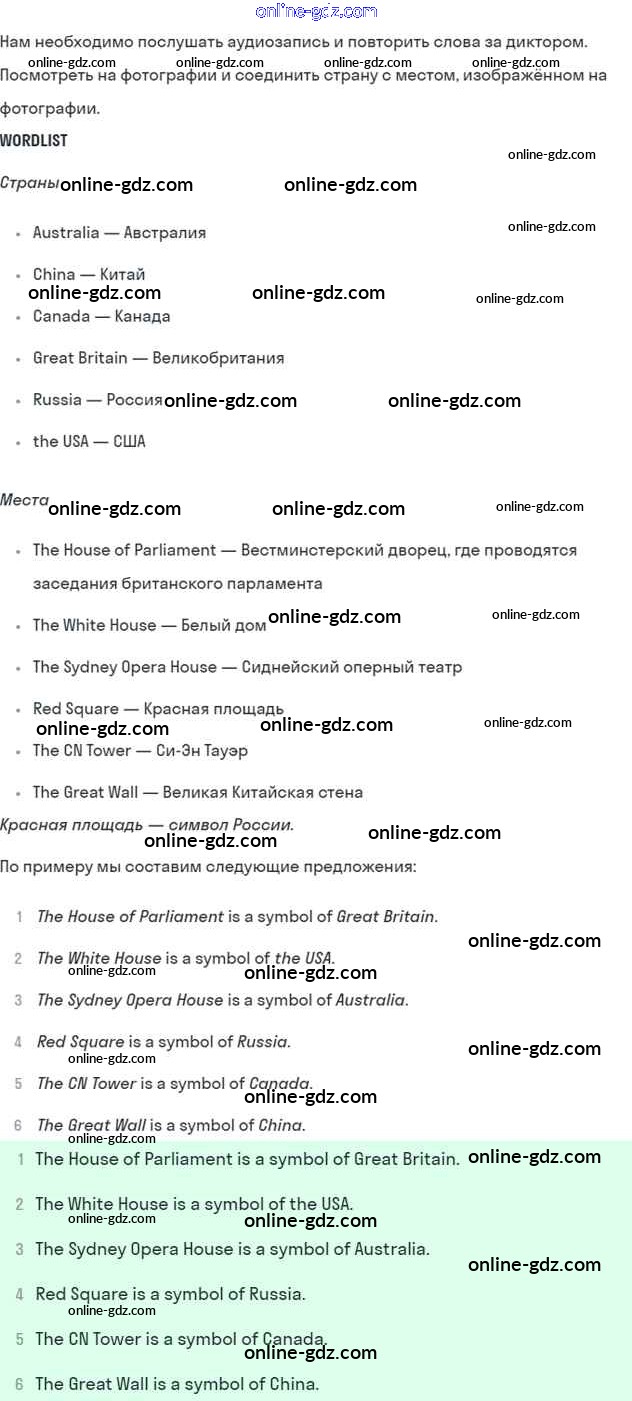 Нам необходимо послушать аудиозапись и повторить слова за диктором. Посмотреть на фотографии и соединить страну с местом, изображённом на фотографии.

WORDLIST

Страны

• Australia — Австралия
• China — Китай
• Canada — Канада
• Great Britain — Великобритания
• Russia — Россия
• the USA — США

Места

• The House of Parliament — Вестминстерский дворец, где проводятся заседания британского парламента
• The White House — Белый дом
• The Sydney Opera House — Сиднейский оперный театр
• Red Square — Красная площадь
• The CN Tower — Си-Эн Тауэр
• The Great Wall — Великая Китайская стена

Красная площадь — символ России.

По примеру мы составим следующие предложения:

1 The House of Parliament is a symbol of Great Britain.
2 The White House is a symbol of the USA.
3 The Sydney Opera House is a symbol of Australia.
4 Red Square is a symbol of Russia.
5 The CN Tower is a symbol of Canada.
6 The Great Wall is a symbol of China.

1 The House of Parliament is a symbol of Great Britain.
2 The White House is a symbol of the USA.
3 The Sydney Opera House is a symbol of Australia.
4 Red Square is a symbol of Russia.
5 The CN Tower is a symbol of Canada.
6 The Great Wall is a symbol of China.

online-gdz.com